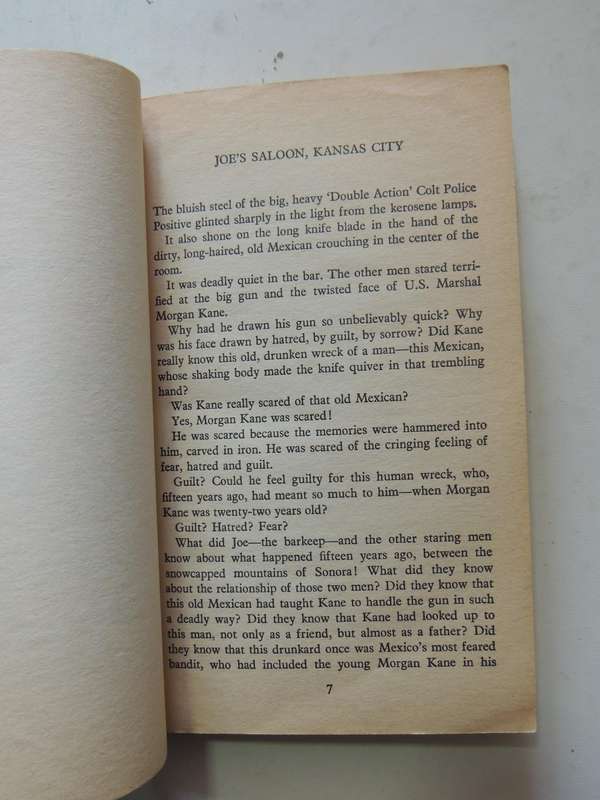 JOE'S SALOON, KANSAS CITY

The bluish steel of the big, heavy 'Double Action' Colt Police Positive glinted sharply in the light from the kerosene lamps.

It also shone on the long knife blade in the hand of the dirty, long-haired, old Mexican crouching in the center of the room.

It was deadly quiet in the bar. The other men stared terrified at the big gun and the twisted face of U.S. Marshal Morgan Kane.

Why had he drawn his gun so unbelievably quick? Why was his face drawn by hatred, by guilt, by sorrow? Did Kane really know this old, drunken wreck of a man—this Mexican, whose shaking body made the knife quiver in that trembling hand?

Was Kane really scared of that old Mexican?

Yes, Morgan Kane was scared!

He was scared because the memories were hammered into him, carved in iron. He was scared of the cringing feeling of fear, hatred and guilt.

Guilt? Could he feel guilty for this human wreck, who, fifteen years ago, had meant so much to him—when Morgan Kane was twenty-two years old?

Guilt? Hatred? Fear?

What did Joe—the barkeep—and the other staring men know about what happened fifteen years ago, between the snowcapped mountains of Sonora! What did they know about the relationship of those two men? Did they know that this old Mexican had taught Kane to handle the gun in such a deadly way? Did they know that Kane had looked up to this man, not only as a friend, but almost as a father? Did they know that this drunkard once was Mexico's most feared bandit, who had included the young Morgan Kane in his

7